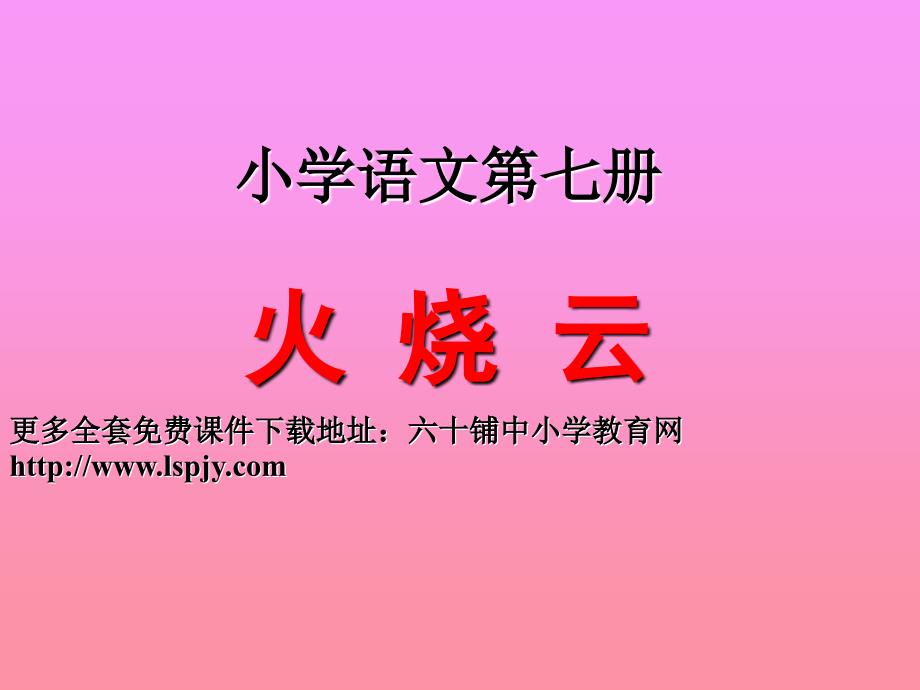 小学语文第七册

火 烧 云

更多全套免费课件下载地址：六十铺中小学教育网
http://www.lspjy.com